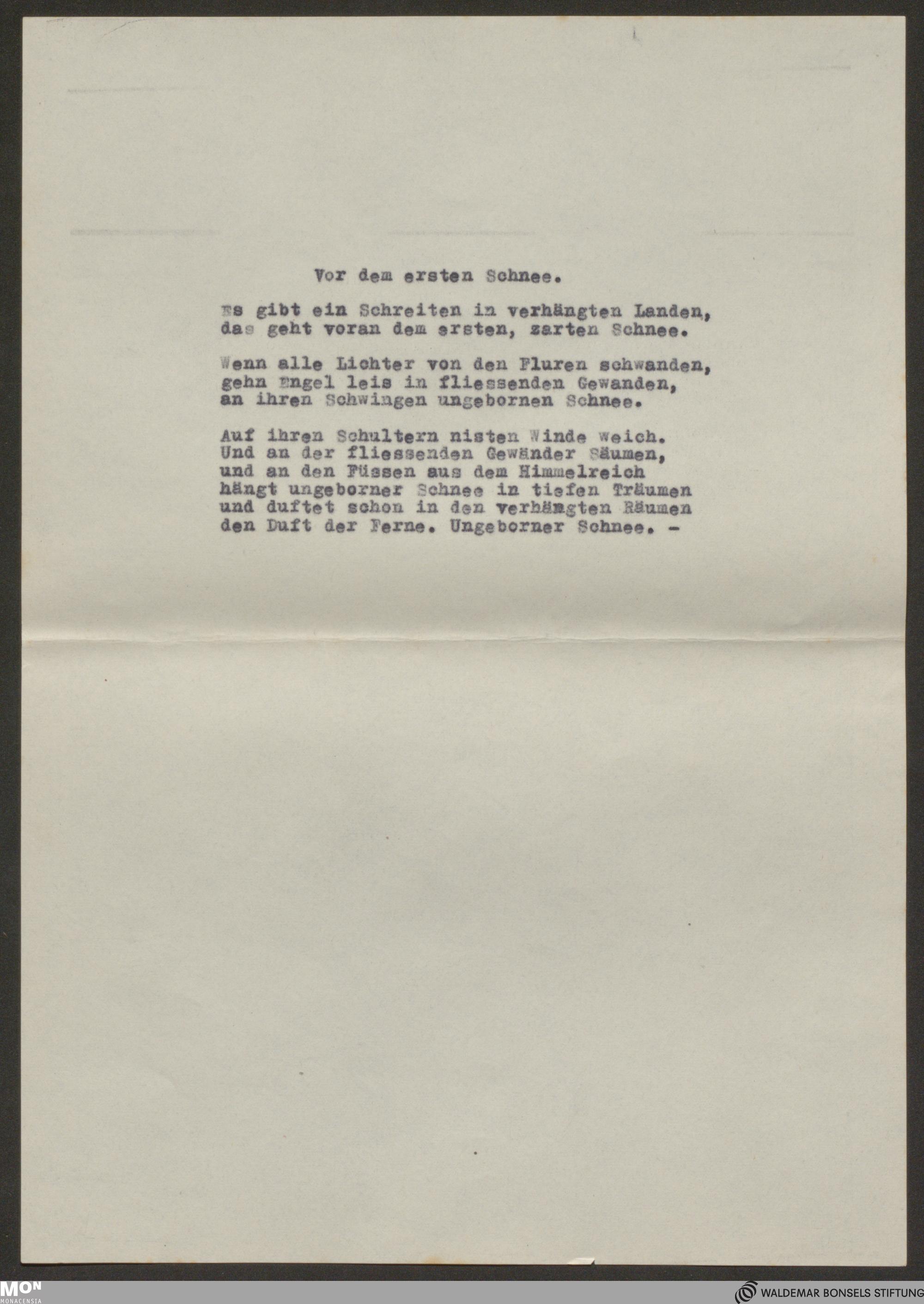 Vor dem ersten Schnee.

Es gibt ein Schreiten in verhängten Landen, das geht voran dem ersten, zarten Schnee.

Wenn alle Lichter von den Fluren schwanden, gehn Engel leis in fliessenden Gewanden, an ihren Schwingen ungebornen Schnee.

Auf ihren Schultern nisten Winde weich. Und an der fliessenden Gewänder Säumen, und an den Füssen aus dem Himmelreich hängt ungeborner Schnee in tiefen Träumen und duftet schon in den verhängten Räumen den Duft der Ferne. Ungeborner Schnee. -

MON
MONACENSIA

WALDEMAR BONSELS STIFTUNG